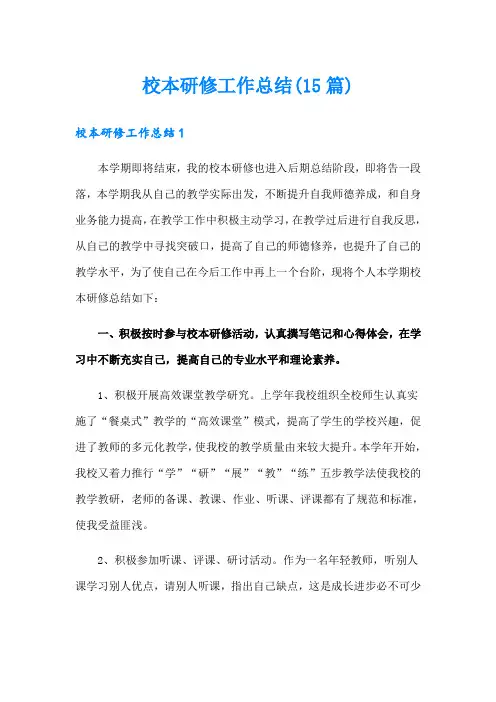 校本研修工作总结(15篇)

校本研修工作总结1

本学期即将结束，我的校本研修也进入后期总结阶段，即将告一段落，本学期我从自己的教学实际出发，不断提升自我师德养成，和自身业务能力提高，在教学工作中积极主动学习，在教学过后进行自我反思，从自己的教学中寻找突破口，提高了自己的师德修养，也提升了自己的教学水平，为了使自己在今后工作中再上一个台阶，现将个人本学期校本研修总结如下：

一、积极按时参与校本研修活动，认真撰写笔记和心得体会，在学习中不断充实自己，提高自己的专业水平和理论素养。

1、积极开展高效课堂教学研究。上学年我校组织全校师生认真实施了“餐桌式”教学的“高效课堂”模式，提高了学生的学校兴趣，促进了教师的多元化教学，使我校的教学质量由来较大提升。本学年开始，我校又着力推行“学”“研”“展”“教”“练”五步教学法使我校的教学教研，老师的备课、教课、作业、听课、评课都有了规范和标准，使我受益匪浅。

2、积极参加听课、评课、研讨活动。作为一名年轻教师，听别人课学习别人优点，请别人听课，指出自己缺点，这是成长进步必不可少